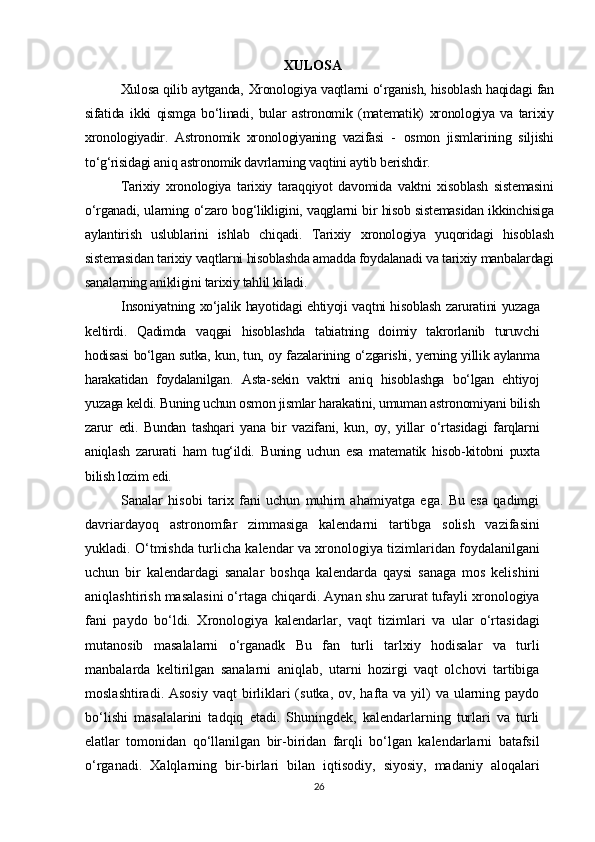 XULOSA

Xulosa qilib aytganda, Xronologiya vaqtlarni o‘rganish, hisoblash haqidagi fan sifatida ikki qismga bo‘linadi, bular astronomik (matematik) xronologiya va tarixiy xronologiyadir. Astronomik xronologiyaning vazifasi - osmon jismlarining siljishi to‘g‘risidagi aniq astronomik davrlarning vaqtini aytib berishdir.

Tarixiy xronologiya tarixiy taraqqiyot davomida vaktni xisoblash sistemasini o‘rganadi, ularning o‘zaro bog‘likligini, vaqglarni bir hisob sistemasidan ikkinchisiga aylantirish uslublarini ishlab chiqadi. Tarixiy xronologiya yuqoridagi hisoblash sistemasidan tarixiy vaqtlarni hisoblashda amadda foydalanadi va tarixiy manbalardagi sanalarning anikligini tarixiy tahlil kiladi.

Insoniyatning xo‘jalik hayotidagi ehtiyoji vaqtni hisoblash zaruratini yuzaga keltirdi. Qadimda vaqgai hisoblashda tabiatning doimiy takrorlanib turuvchi hodisasi bo‘lgan sutka, kun, tun, oy fazalarining o‘zgarishi, yerning yillik aylanma harakatidan foydalanilgan. Asta-sekin vaktni aniq hisoblashga bo‘lgan ehtiyoj yuzaga keldi. Buning uchun osmon jismlar harakatini, umuman astronomiyani bilish zarur edi. Bundan tashqari yana bir vazifani, kun, oy, yillar o‘rtasidagi farqlarni aniqlash zarurati ham tug‘ildi. Buning uchun esa matematik hisob-kitobni puxta bilish lozim edi.

Sanalar hisobi tarix fani uchun muhim ahamiyatga ega. Bu esa qadimgi davriardayoq astronomfar zimmasiga kalendarni tartibga solish vazifasini yukladi. O‘tmishda turlicha kalendar va xronologiya tizimlaridan foydalanilgani uchun bir kalendardagi sanalar boshqa kalendarda qaysi sanaga mos kelishini aniqlashtirish masalasini o‘rtaga chiqardi. Aynan shu zarurat tufayli xronologiya fani paydo bo‘ldi. Xronologiya kalendarlar, vaqt tizimlari va ular o‘rtasidagi mutanosib masalalarni o‘rganadk Bu fan turli tarlxiy hodisalar va turli manbalarda keltirilgan sanalarni aniqlab, utarni hozirgi vaqt olchovi tartibiga moslashtiradi. Asosiy vaqt birliklari (sutka, ov, hafta va yil) va ularning paydo bo‘lishi masalalarini tadqiq etadi. Shuningdek, kalendarlarning turlari va turli elatlar tomonidan qo‘llanilgan bir-biridan farqli bo‘lgan kalendarlarni batafsil o‘rganadi. Xalqlarning bir-birlari bilan iqtisodiy, siyosiy, madaniy aloqalari

26